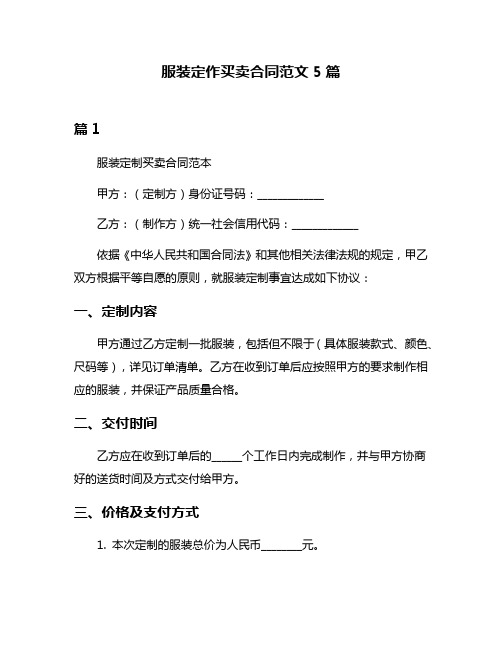 服装定作买卖合同范文 5 篇

篇 1

服装定制买卖合同范本

甲方：（定制方）身份证号码：____________

乙方：（制作方）统一社会信用代码：____________

依据《中华人民共和国合同法》和其他相关法律法规的规定，甲乙双方根据平等自愿的原则，就服装定制事宜达成如下协议：

一、定制内容

甲方通过乙方定制一批服装，包括但不限于（具体服装款式、颜色、尺码等），详见订单清单。乙方在收到订单后应按照甲方的要求制作相应的服装，并保证产品质量合格。

二、交付时间

乙方应在收到订单后的_____个工作日内完成制作，并与甲方协商好的送货时间及方式交付给甲方。

三、价格及支付方式

1. 本次定制的服装总价为人民币________元。